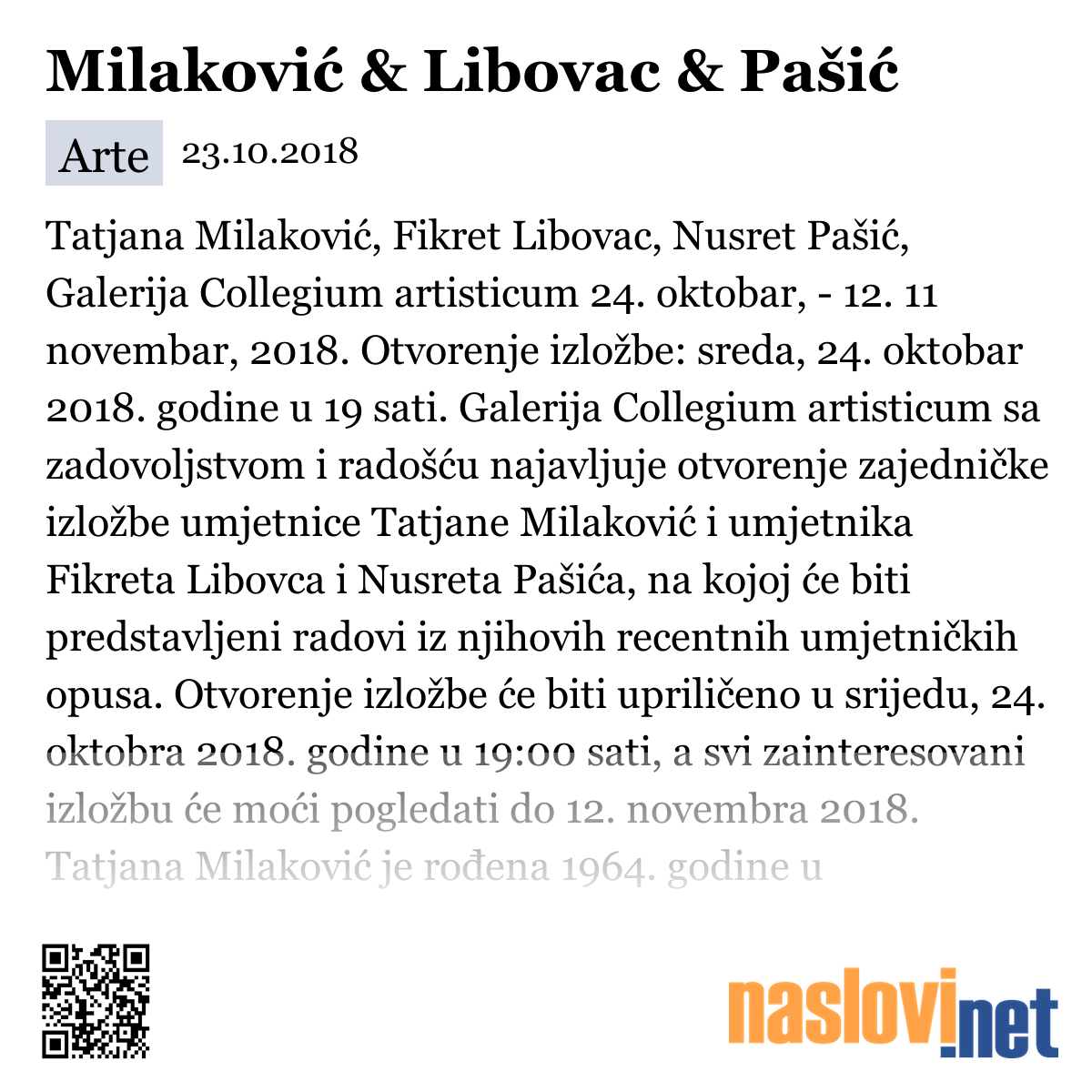 Milaković & Libovac & Pašić

Arte 23.10.2018

Tatjana Milaković, Fikret Libovac, Nusret Pašić, Galerija Collegium artisticum 24. oktobar, - 12. 11 novembar, 2018. Otvorenje izložbe: sreda, 24. oktobar 2018. godine u 19 sati. Galerija Collegium artisticum sa zadovoljstvom i radošću najavljuje otvorenje zajedničke izložbe umjetnice Tatjane Milaković i umjetnika Fikreta Libovca i Nusreta Pašića, na kojoj će biti predstavljeni radovi iz njihovih recentnih umjetničkih opusa. Otvorenje izložbe će biti upriličeno u srijedu, 24. oktobra 2018. godine u 19:00 sati, a svi zainteresovani izložbu će moći pogledati do 12. novembra 2018. Tatjana Milaković je rođena 1964. godine u

naslovi.net